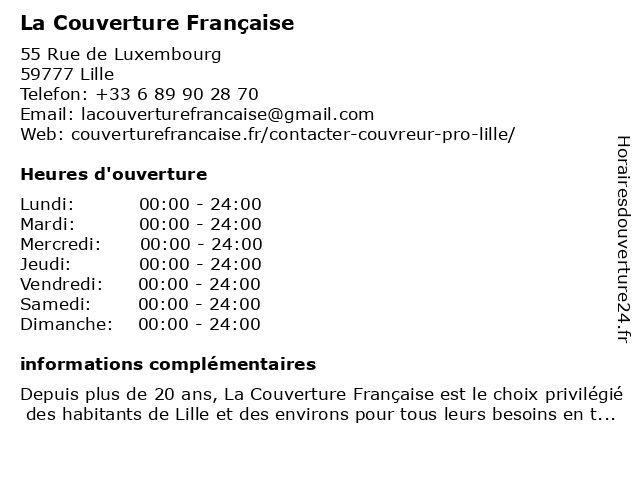 La Couverture Française

55 Rue de Luxembourg
59777 Lille
Telefon: +33 6 89 90 28 70
Email: lacouverturefrancaise@gmail.com
Web: couverturefrancaise.fr/contacter-couvreur-pro-lille/

Heures d'ouverture

| | |
|---|---|
| Lundi: | 00:00 - 24:00 |
| Mardi: | 00:00 - 24:00 |
| Mercredi: | 00:00 - 24:00 |
| Jeudi: | 00:00 - 24:00 |
| Vendredi: | 00:00 - 24:00 |
| Samedi: | 00:00 - 24:00 |
| Dimanche: | 00:00 - 24:00 |

informations complémentaires

Depuis plus de 20 ans, La Couverture Française est le choix privilégié des habitants de Lille et des environs pour tous leurs besoins en t...

Horairesdouverture24.fr